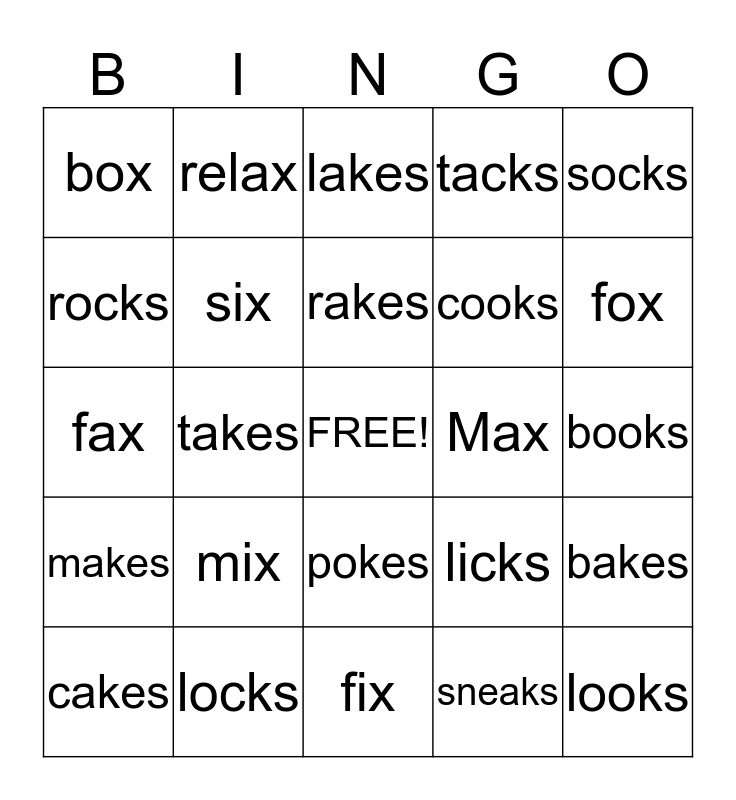 | B | I | N | G | O |
|---|---|---|---|---|
| box | relax | lakes | tacks | socks |
| rocks | six | rakes | cooks | fox |
| fax | takes | FREE! | Max | books |
| makes | mix | pokes | licks | bakes |
| cakes | locks | fix | sneaks | looks |